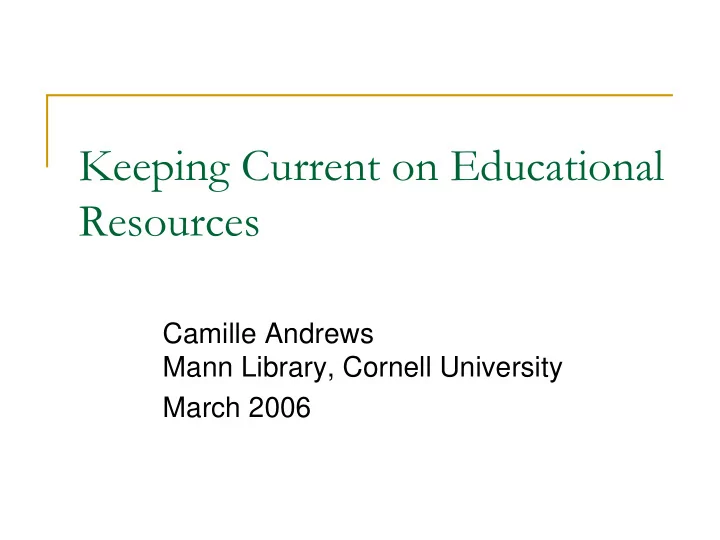 Keeping Current on Educational Resources

Camille Andrews
Mann Library, Cornell University
March 2006